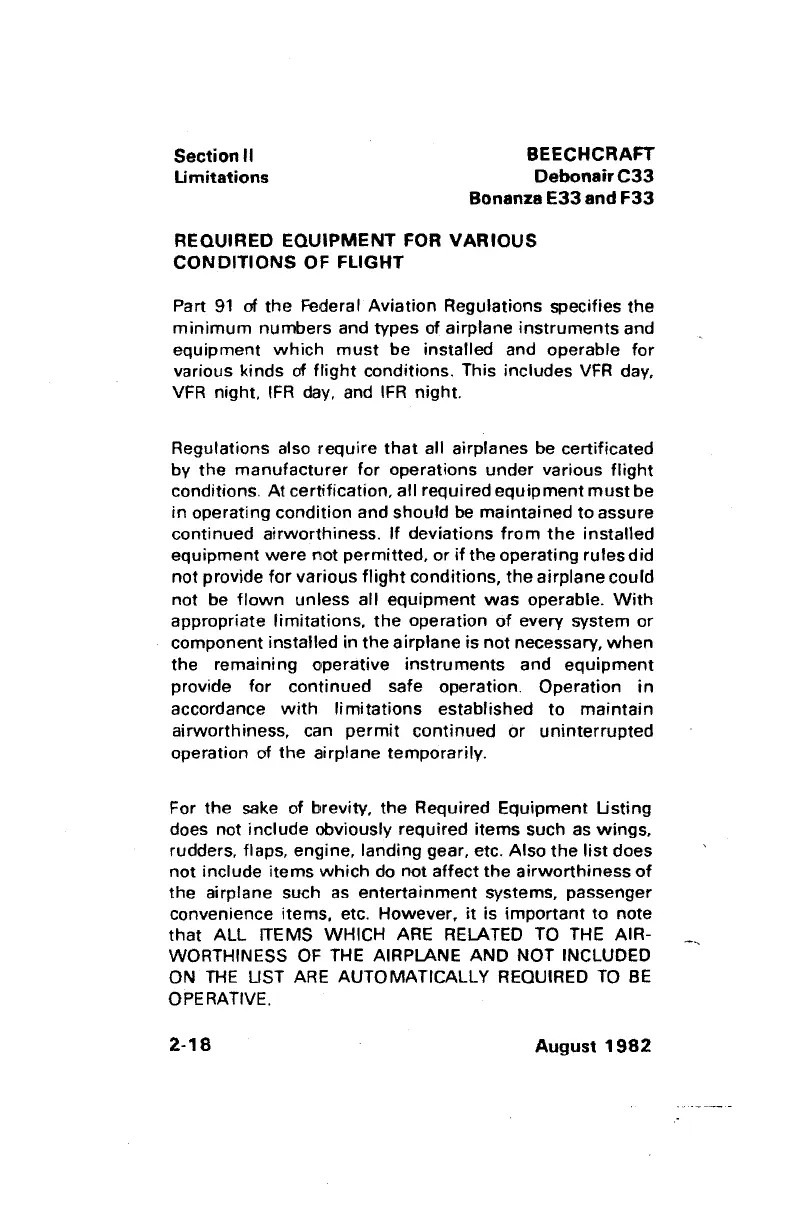 Section II
Limitations

BEECHCRAFT
Debonair C33
Bonanza E33 and F33

REQUIRED EQUIPMENT FOR VARIOUS CONDITIONS OF FLIGHT

Part 91 of the Federal Aviation Regulations specifies the minimum numbers and types of airplane instruments and equipment which must be installed and operable for various kinds of flight conditions. This includes VFR day, VFR night, IFR day, and IFR night.

Regulations also require that all airplanes be certificated by the manufacturer for operations under various flight conditions. At certification, all required equipment must be in operating condition and should be maintained to assure continued airworthiness. If deviations from the installed equipment were not permitted, or if the operating rules did not provide for various flight conditions, the airplane could not be flown unless all equipment was operable. With appropriate limitations, the operation of every system or component installed in the airplane is not necessary, when the remaining operative instruments and equipment provide for continued safe operation. Operation in accordance with limitations established to maintain airworthiness, can permit continued or uninterrupted operation of the airplane temporarily.

For the sake of brevity, the Required Equipment Listing does not include obviously required items such as wings, rudders, flaps, engine, landing gear, etc. Also the list does not include items which do not affect the airworthiness of the airplane such as entertainment systems, passenger convenience items, etc. However, it is important to note that ALL ITEMS WHICH ARE RELATED TO THE AIRWORTHINESS OF THE AIRPLANE AND NOT INCLUDED ON THE LIST ARE AUTOMATICALLY REQUIRED TO BE OPERATIVE.

2-18

August 1982